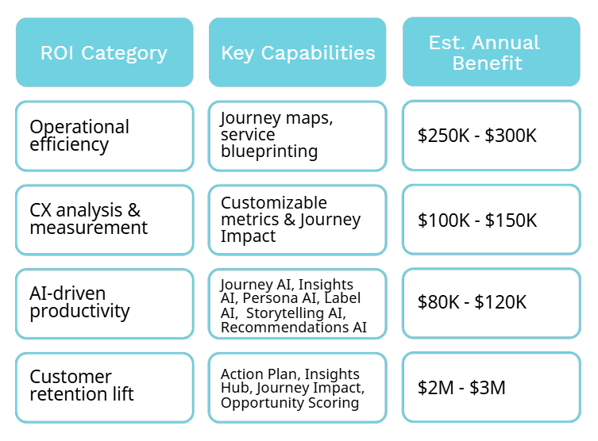 | ROI Category | Key Capabilities | Est. Annual Benefit |
|---|---|---|
| Operational efficiency | Journey maps, service blueprinting | \$250K - \$300K |
| CX analysis & measurement | Customizable metrics & Journey Impact | \$100K - \$150K |
| AI-driven productivity | Journey AI, Insights AI, Persona AI, Label AI, Storytelling AI, Recommendations AI | \$80K - \$120K |
| Customer retention lift | Action Plan, Insights Hub, Journey Impact, Opportunity Scoring | \$2M - \$3M |